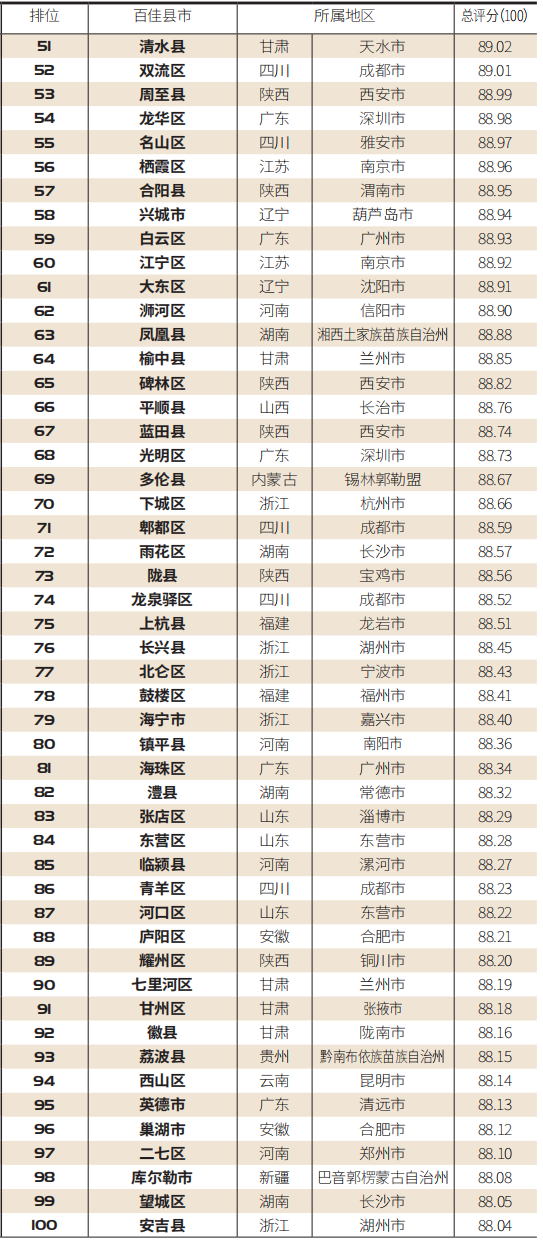 | 排位 | 百佳县市 | 所属地区 |  | 总评分(100) |
|---|---|---|---|---|
| 51 | 清水县 | 甘肃 | 天水市 | 89.02 |
| 52 | 双流区 | 四川 | 成都市 | 89.01 |
| 53 | 周至县 | 陕西 | 西安市 | 88.99 |
| 54 | 龙华区 | 广东 | 深圳市 | 88.98 |
| 55 | 名山区 | 四川 | 雅安市 | 88.97 |
| 56 | 栖霞区 | 江苏 | 南京市 | 88.96 |
| 57 | 合阳县 | 陕西 | 渭南市 | 88.95 |
| 58 | 兴城市 | 辽宁 | 葫芦岛市 | 88.94 |
| 59 | 白云区 | 广东 | 广州市 | 88.93 |
| 60 | 江宁区 | 江苏 | 南京市 | 88.92 |
| 61 | 大东区 | 辽宁 | 沈阳市 | 88.91 |
| 62 | 浉河区 | 河南 | 信阳市 | 88.90 |
| 63 | 凤凰县 | 湖南 | 湘西土家族苗族自治州 | 88.88 |
| 64 | 榆中县 | 甘肃 | 兰州市 | 88.85 |
| 65 | 碑林区 | 陕西 | 西安市 | 88.82 |
| 66 | 平顺县 | 山西 | 长治市 | 88.76 |
| 67 | 蓝田县 | 陕西 | 西安市 | 88.74 |
| 68 | 光明区 | 广东 | 深圳市 | 88.73 |
| 69 | 多伦县 | 内蒙古 | 锡林郭勒盟 | 88.67 |
| 70 | 下城区 | 浙江 | 杭州市 | 88.66 |
| 71 | 郫都区 | 四川 | 成都市 | 88.59 |
| 72 | 雨花区 | 湖南 | 长沙市 | 88.57 |
| 73 | 陇县 | 陕西 | 宝鸡市 | 88.56 |
| 74 | 龙泉驿区 | 四川 | 成都市 | 88.52 |
| 75 | 上杭县 | 福建 | 龙岩市 | 88.51 |
| 76 | 长兴县 | 浙江 | 湖州市 | 88.45 |
| 77 | 北仑区 | 浙江 | 宁波市 | 88.43 |
| 78 | 鼓楼区 | 福建 | 福州市 | 88.41 |
| 79 | 海宁市 | 浙江 | 嘉兴市 | 88.40 |
| 80 | 镇平县 | 河南 | 南阳市 | 88.36 |
| 81 | 海珠区 | 广东 | 广州市 | 88.34 |
| 82 | 澧县 | 湖南 | 常德市 | 88.32 |
| 83 | 张店区 | 山东 | 淄博市 | 88.29 |
| 84 | 东营区 | 山东 | 东营市 | 88.28 |
| 85 | 临颍县 | 河南 | 漯河市 | 88.27 |
| 86 | 青羊区 | 四川 | 成都市 | 88.23 |
| 87 | 河口区 | 山东 | 东营市 | 88.22 |
| 88 | 庐阳区 | 安徽 | 合肥市 | 88.21 |
| 89 | 耀州区 | 陕西 | 铜川市 | 88.20 |
| 90 | 七里河区 | 甘肃 | 兰州市 | 88.19 |
| 91 | 甘州区 | 甘肃 | 张掖市 | 88.18 |
| 92 | 徽县 | 甘肃 | 陇南市 | 88.16 |
| 93 | 荔波县 | 贵州 | 黔南布依族苗族自治州 | 88.15 |
| 94 | 西山区 | 云南 | 昆明市 | 88.14 |
| 95 | 英德市 | 广东 | 清远市 | 88.13 |
| 96 | 巢湖市 | 安徽 | 合肥市 | 88.12 |
| 97 | 二七区 | 河南 | 郑州市 | 88.10 |
| 98 | 库尔勒市 | 新疆 | 巴音郭楞蒙古自治州 | 88.08 |
| 99 | 望城区 | 湖南 | 长沙市 | 88.05 |
| 100 | 安吉县 | 浙江 | 湖州市 | 88.04 |